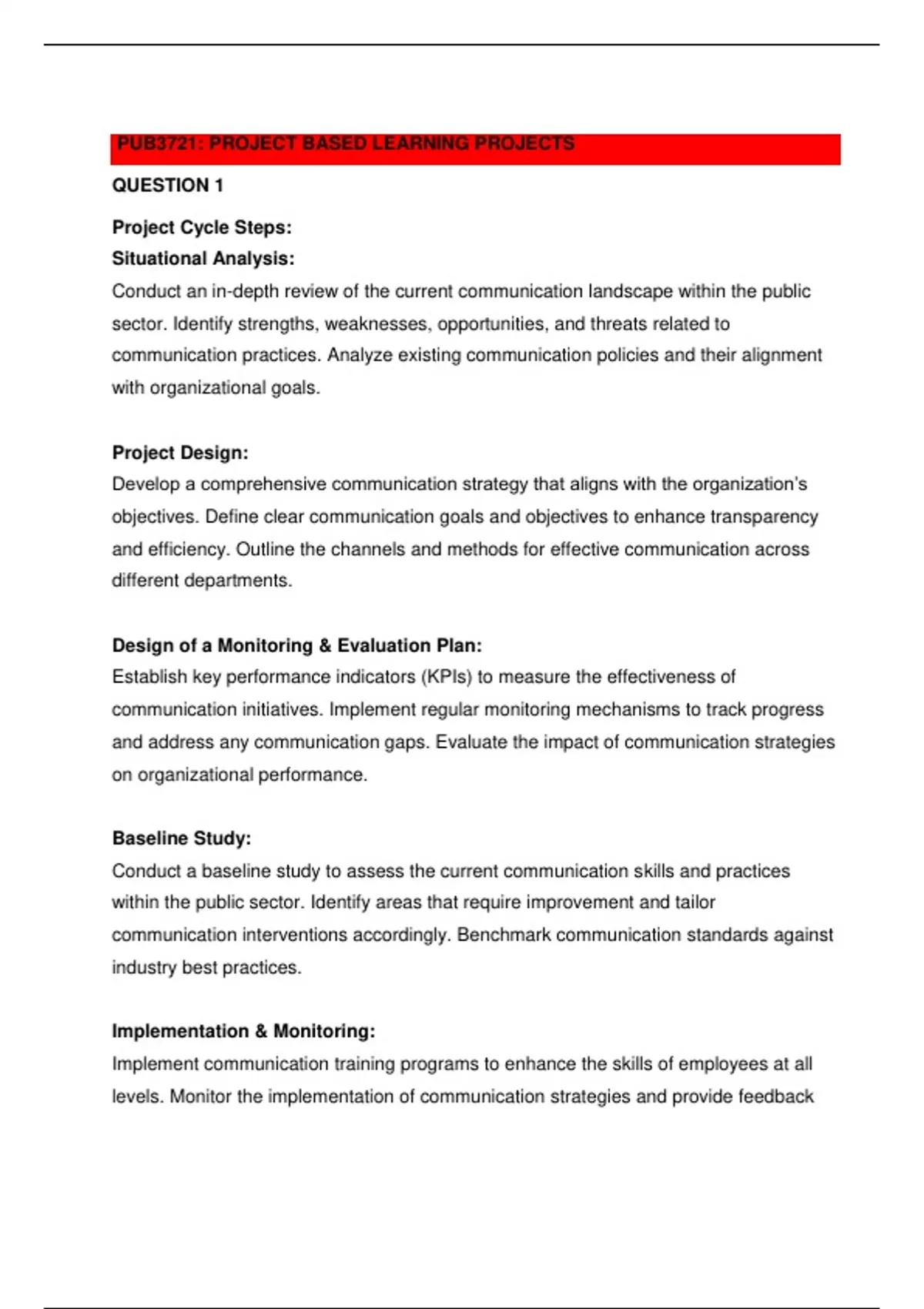 PUB3721: PROJECT BASED LEARNING PROJECTS

QUESTION 1

Project Cycle Steps:
Situational Analysis:
Conduct an in-depth review of the current communication landscape within the public sector. Identify strengths, weaknesses, opportunities, and threats related to communication practices. Analyze existing communication policies and their alignment with organizational goals.

Project Design:
Develop a comprehensive communication strategy that aligns with the organization's objectives. Define clear communication goals and objectives to enhance transparency and efficiency. Outline the channels and methods for effective communication across different departments.

Design of a Monitoring & Evaluation Plan:
Establish key performance indicators (KPIs) to measure the effectiveness of communication initiatives. Implement regular monitoring mechanisms to track progress and address any communication gaps. Evaluate the impact of communication strategies on organizational performance.

Baseline Study:
Conduct a baseline study to assess the current communication skills and practices within the public sector. Identify areas that require improvement and tailor communication interventions accordingly. Benchmark communication standards against industry best practices.

Implementation & Monitoring:
Implement communication training programs to enhance the skills of employees at all levels. Monitor the implementation of communication strategies and provide feedback